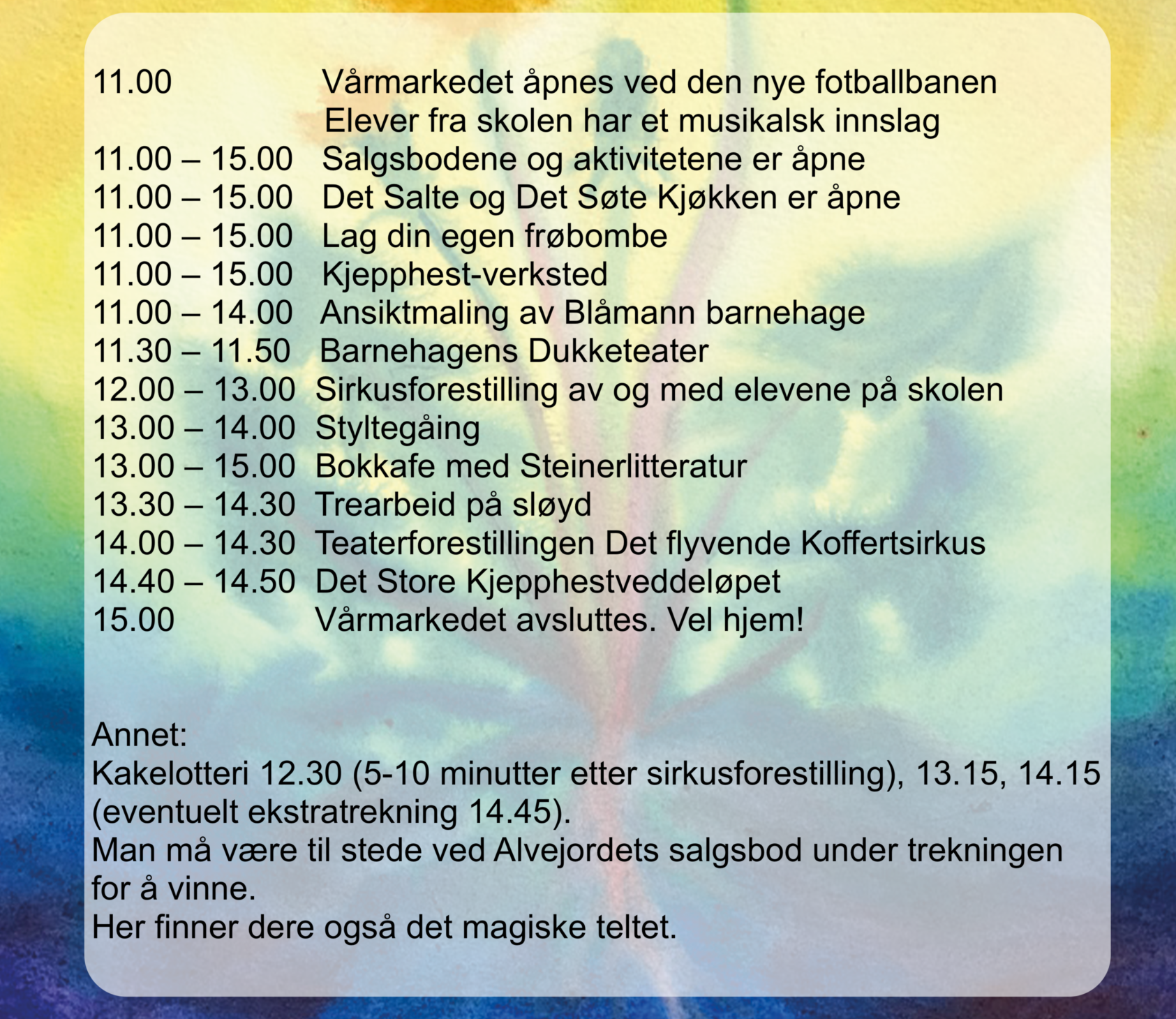 11.00 Vårmarkedet åpnes ved den nye fotballbanen
Elever fra skolen har et musikalsk innslag
11.00 – 15.00 Salgsbodene og aktivitetene er åpne
11.00 – 15.00 Det Salte og Det Søte Kjøkken er åpne
11.00 – 15.00 Lag din egen frøbombe
11.00 – 15.00 Kjepphest-verksted
11.00 – 14.00 Ansiktmaling av Blåmann barnehage
11.30 – 11.50 Barnehagens Dukketeater
12.00 – 13.00 Sirkusforestilling av og med elevene på skolen
13.00 – 14.00 Styltegåing
13.00 – 15.00 Bokkafe med Steinerlitteratur
13.30 – 14.30 Trearbeid på sløyd
14.00 – 14.30 Teaterforestillingen Det flyvende Koffertsirkus
14.40 – 14.50 Det Store Kjepphestveddeløpet
15.00 Vårmarkedet avsluttes. Vel hjem!

Annet:
Kakelotteri 12.30 (5-10 minutter etter sirkusforestilling), 13.15, 14.15 (eventuelt ekstratrekning 14.45).
Man må være til stede ved Alvejordets salgsbod under trekningen for å vinne.
Her finner dere også det magiske teltet.